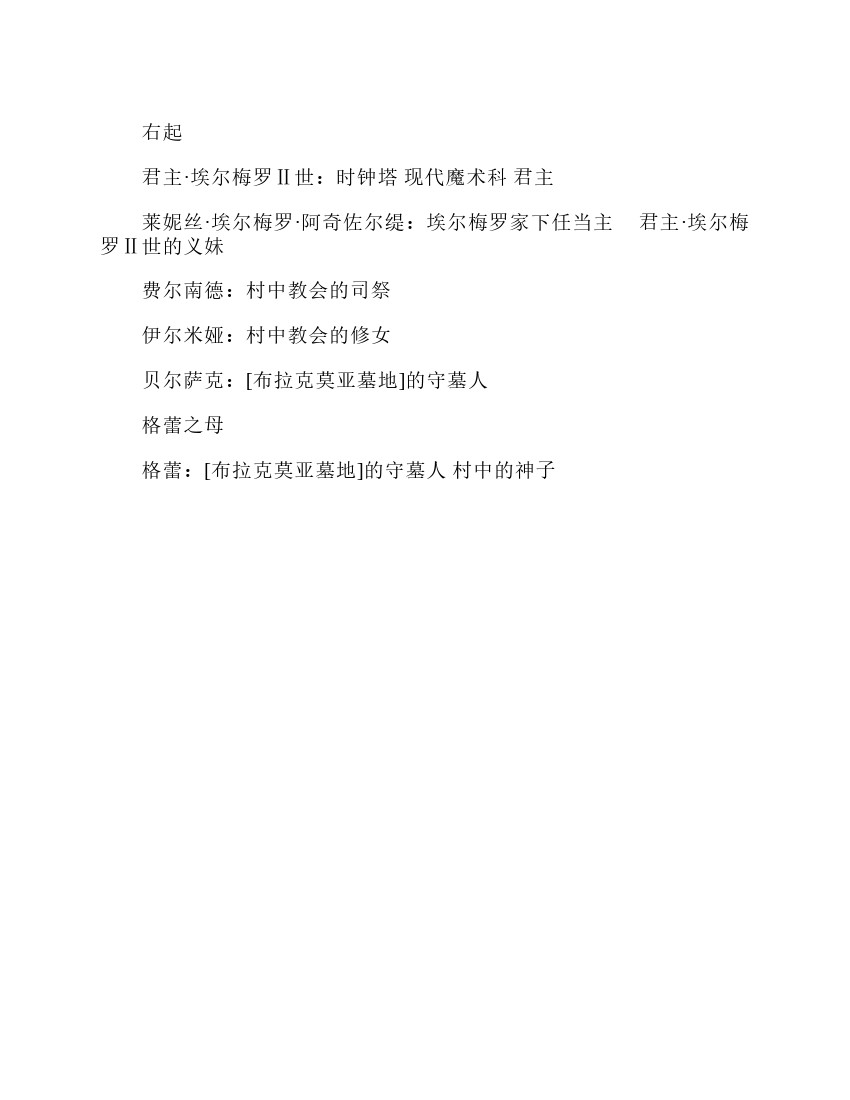 右起

君主·埃尔梅罗Ⅱ世：时钟塔 现代魔术科 君主

莱妮丝·埃尔梅罗·阿奇佐尔缇：埃尔梅罗家下任当主　君主·埃尔梅罗Ⅱ世的义妹

费尔南德：村中教会的司祭

伊尔米娅：村中教会的修女

贝尔萨克：[布拉克莫亚墓地]的守墓人

格蕾之母

格蕾：[布拉克莫亚墓地]的守墓人 村中的神子